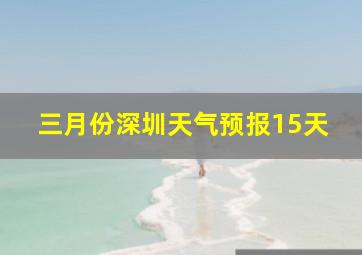 三月份深圳天气预报15天